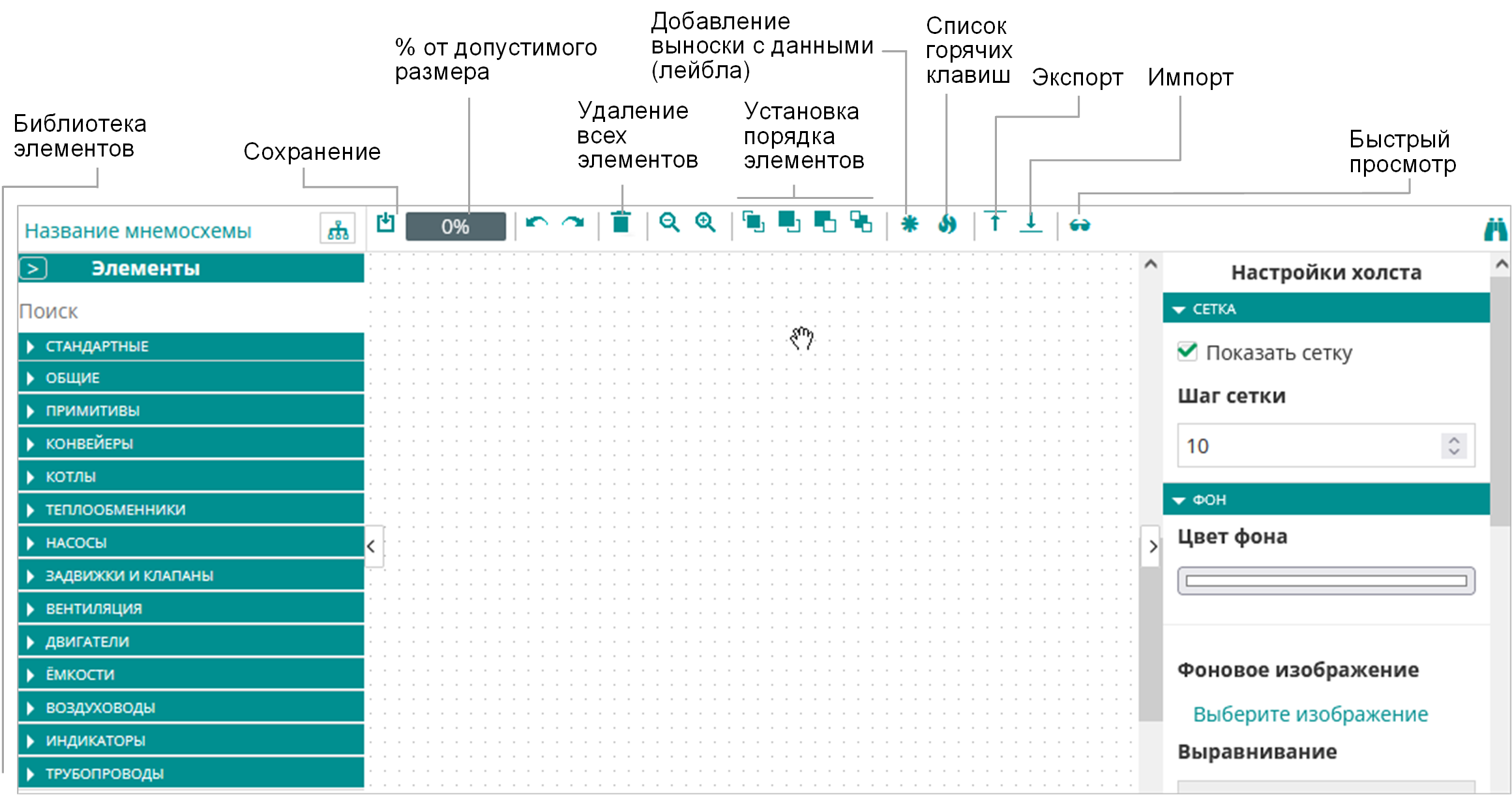 Библиотека элементов

Сохранение

% от допустимого размера

Удаление всех элементов

Добавление выноски с данными (лейбла)

Установка порядка элементов

Список горячих клавиш

Экспорт

Импорт

Быстрый просмотр

Название мнемосхемы

0%

> Элементы

Поиск

СТАНДАРТНЫЕ

ОБЩИЕ

ПРИМИТИВЫ

КОНВЕЙЕРЫ

КОТЛЫ

ТЕПЛООБМЕННИКИ

НАСОСЫ

ЗАДВИЖКИ И КЛАПАНЫ

ВЕНТИЛЯЦИЯ

ДВИГАТЕЛИ

ЁМКОСТИ

ВОЗДУХОВОДЫ

ИНДИКАТОРЫ

ТРУБОПРОВОДЫ

Настройки холста

СЕТКА

Показать сетку

Шаг сетки

10

ФОН

Цвет фона

Фоновое изображение

Выберите изображение

Выравнивание